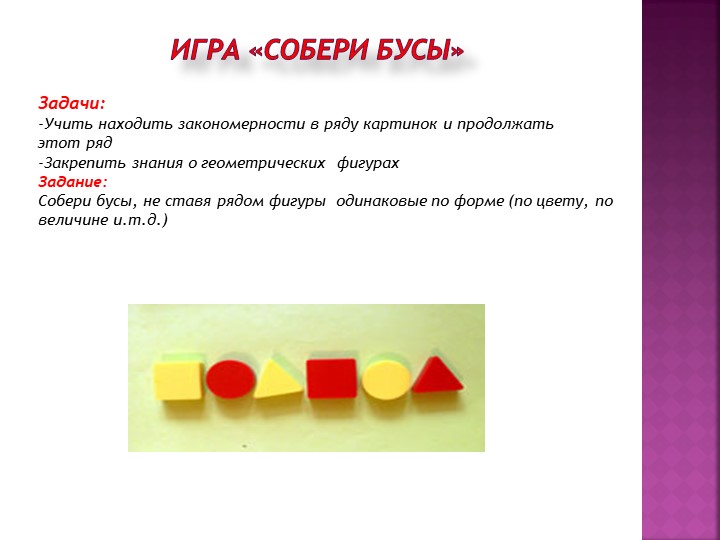 ИГРА «СОБЕРИ БУСЫ»

Задачи:
-Учить находить закономерности в ряду картинок и продолжать этот ряд
-Закрепить знания о геометрических фигурах
Задание:
Собери бусы, не ставя рядом фигуры одинаковые по форме (по цвету, по величине и.т.д.)